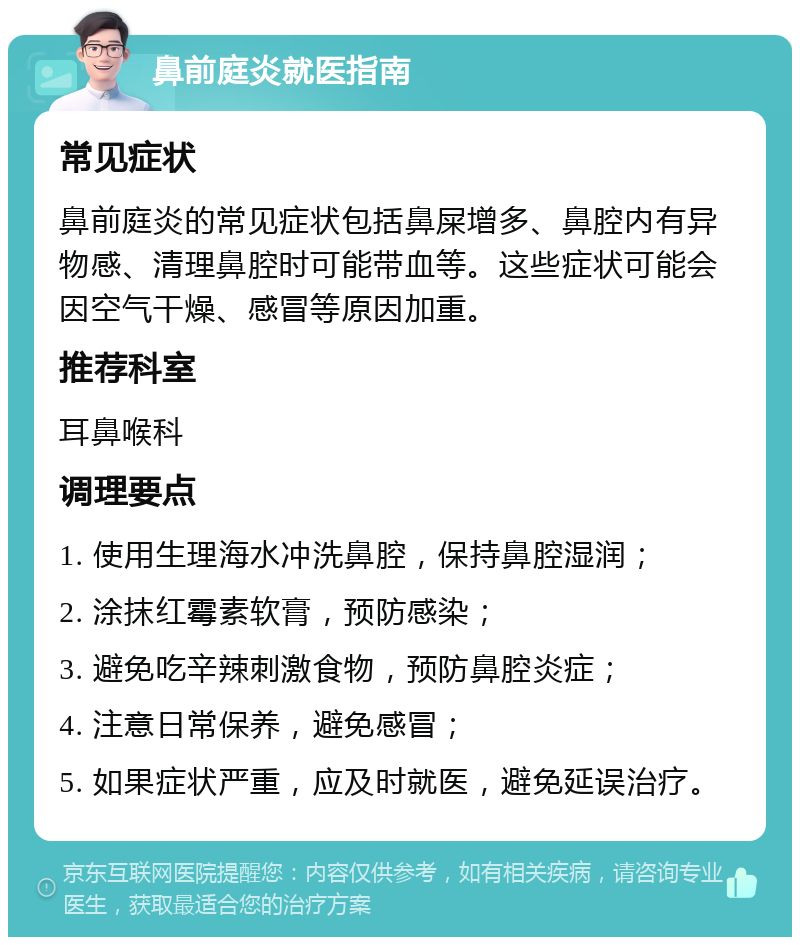 鼻前庭炎就医指南

常见症状

鼻前庭炎的常见症状包括鼻屎增多、鼻腔内有异物感、清理鼻腔时可能带血等。这些症状可能会因空气干燥、感冒等原因加重。

推荐科室

耳鼻喉科

调理要点

1. 使用生理海水冲洗鼻腔，保持鼻腔湿润；

2. 涂抹红霉素软膏，预防感染；

3. 避免吃辛辣刺激食物，预防鼻腔炎症；

4. 注意日常保养，避免感冒；

5. 如果症状严重，应及时就医，避免延误治疗。

京东互联网医院提醒您：内容仅供参考，如有相关疾病，请咨询专业医生，获取最适合您的治疗方案